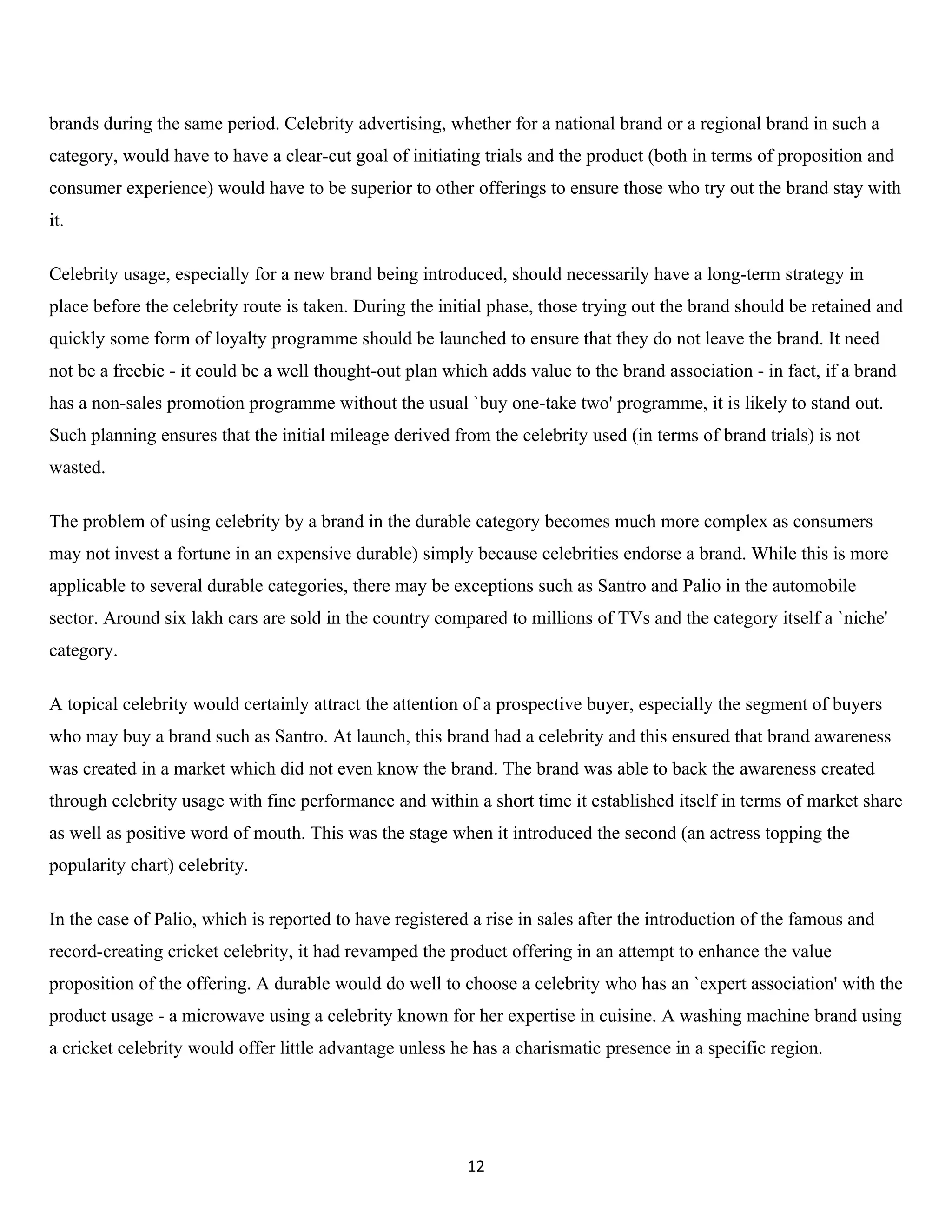 brands during the same period. Celebrity advertising, whether for a national brand or a regional brand in such a category, would have to have a clear-cut goal of initiating trials and the product (both in terms of proposition and consumer experience) would have to be superior to other offerings to ensure those who try out the brand stay with it.

Celebrity usage, especially for a new brand being introduced, should necessarily have a long-term strategy in place before the celebrity route is taken. During the initial phase, those trying out the brand should be retained and quickly some form of loyalty programme should be launched to ensure that they do not leave the brand. It need not be a freebie - it could be a well thought-out plan which adds value to the brand association - in fact, if a brand has a non-sales promotion programme without the usual `buy one-take two' programme, it is likely to stand out. Such planning ensures that the initial mileage derived from the celebrity used (in terms of brand trials) is not wasted.

The problem of using celebrity by a brand in the durable category becomes much more complex as consumers may not invest a fortune in an expensive durable) simply because celebrities endorse a brand. While this is more applicable to several durable categories, there may be exceptions such as Santro and Palio in the automobile sector. Around six lakh cars are sold in the country compared to millions of TVs and the category itself a `niche' category.

A topical celebrity would certainly attract the attention of a prospective buyer, especially the segment of buyers who may buy a brand such as Santro. At launch, this brand had a celebrity and this ensured that brand awareness was created in a market which did not even know the brand. The brand was able to back the awareness created through celebrity usage with fine performance and within a short time it established itself in terms of market share as well as positive word of mouth. This was the stage when it introduced the second (an actress topping the popularity chart) celebrity.

In the case of Palio, which is reported to have registered a rise in sales after the introduction of the famous and record-creating cricket celebrity, it had revamped the product offering in an attempt to enhance the value proposition of the offering. A durable would do well to choose a celebrity who has an `expert association' with the product usage - a microwave using a celebrity known for her expertise in cuisine. A washing machine brand using a cricket celebrity would offer little advantage unless he has a charismatic presence in a specific region.

12